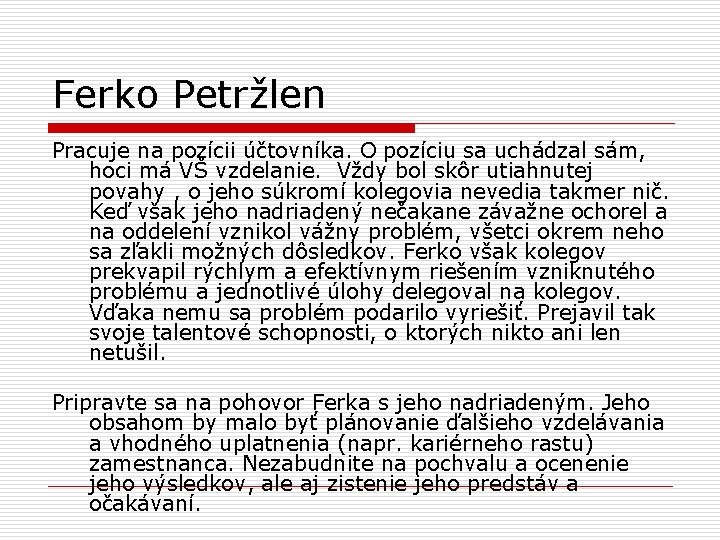 Ferko Petržlen

Pracuje na pozícii účtovníka. O pozíciu sa uchádzal sám, hoci má VŠ vzdelanie. Vždy bol skôr utiahnutej povahy , o jeho súkromí kolegovia nevedia takmer nič. Keď však jeho nadriadený nečakane závažne ochorel a na oddelení vznikol vážny problém, všetci okrem neho sa zľakli možných dôsledkov. Ferko však kolegov prekvapil rýchlym a efektívnym riešením vzniknutého problému a jednotlivé úlohy delegoval na kolegov. Vďaka nemu sa problém podarilo vyriešiť. Prejavil tak svoje talentové schopnosti, o ktorých nikto ani len netušil.

Pripravte sa na pohovor Ferka s jeho nadriadeným. Jeho obsahom by malo byť plánovanie ďalšieho vzdelávania a vhodného uplatnenia (napr. kariérneho rastu) zamestnanca. Nezabudnite na pochvalu a ocenenie jeho výsledkov, ale aj zistenie jeho predstáv a očakávaní.